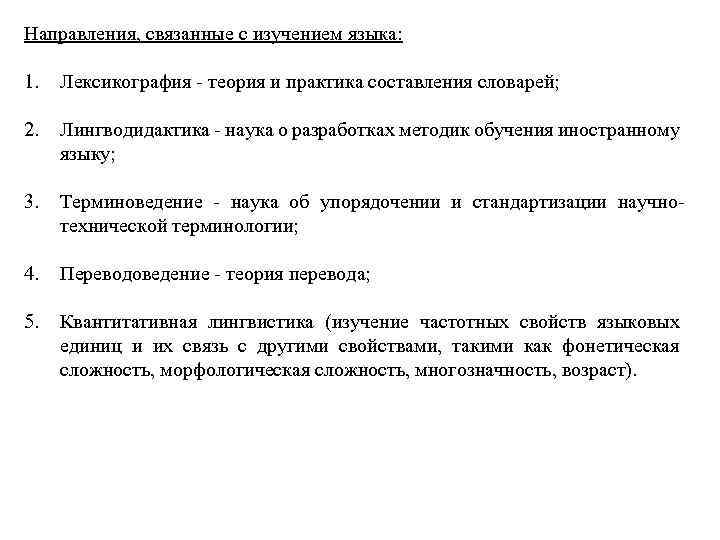 Направления, связанные с изучением языка:

1. Лексикография - теория и практика составления словарей;

2. Лингводидактика - наука о разработках методик обучения иностранному языку;

3. Терминоведение - наука об упорядочении и стандартизации научно-технической терминологии;

4. Переводоведение - теория перевода;

5. Квантитативная лингвистика (изучение частотных свойств языковых единиц и их связь с другими свойствами, такими как фонетическая сложность, морфологическая сложность, многозначность, возраст).